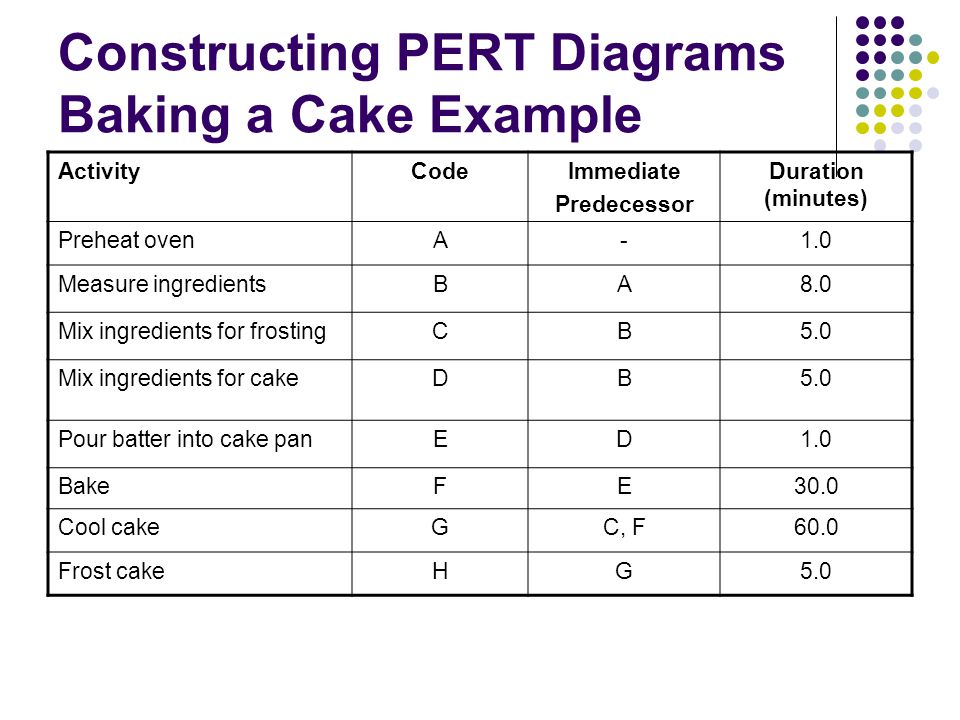 Constructing PERT Diagrams
Baking a Cake Example

| Activity | Code | Immediate Predecessor | Duration (minutes) |
|---|---|---|---|
| Preheat oven | A | - | 1.0 |
| Measure ingredients | B | A | 8.0 |
| Mix ingredients for frosting | C | B | 5.0 |
| Mix ingredients for cake | D | B | 5.0 |
| Pour batter into cake pan | E | D | 1.0 |
| Bake | F | E | 30.0 |
| Cool cake | G | C, F | 60.0 |
| Frost cake | H | G | 5.0 |